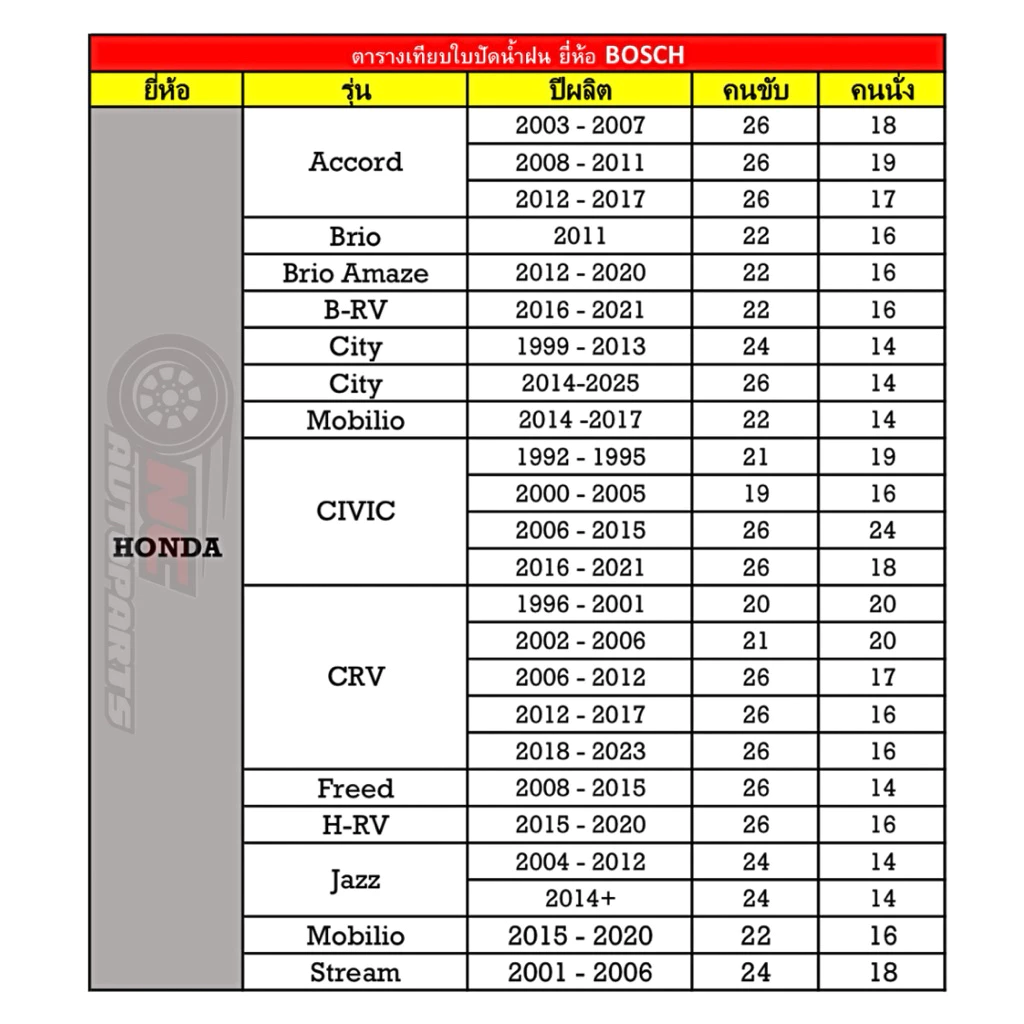 ตารางเทียบใบปัดน้ำฝน ยี่ห้อ BOSCH

| ยี่ห้อ | รุ่น | ปีผลิต | คนขับ | คนนั่ง |
|---|---|---|---|---|
| HONDA | Accord | 2003 - 2007 | 26 | 18 |
| | | 2008 - 2011 | 26 | 19 |
| | | 2012 - 2017 | 26 | 17 |
| | Brio | 2011 | 22 | 16 |
| | Brio Amaze | 2012 - 2020 | 22 | 16 |
| | B-RV | 2016 - 2021 | 22 | 16 |
| | City | 1999 - 2013 | 24 | 14 |
| | City | 2014-2025 | 26 | 14 |
| | Mobilio | 2014 -2017 | 22 | 14 |
| | CIVIC | 1992 - 1995 | 21 | 19 |
| | | 2000 - 2005 | 19 | 16 |
| | | 2006 - 2015 | 26 | 24 |
| | | 2016 - 2021 | 26 | 18 |
| | CRV | 1996 - 2001 | 20 | 20 |
| | | 2002 - 2006 | 21 | 20 |
| | | 2006 - 2012 | 26 | 17 |
| | | 2012 - 2017 | 26 | 16 |
| | | 2018 - 2023 | 26 | 16 |
| | Freed | 2008 - 2015 | 26 | 14 |
| | H-RV | 2015 - 2020 | 26 | 16 |
| | Jazz | 2004 - 2012 | 24 | 14 |
| | | 2014+ | 24 | 14 |
| | Mobilio | 2015 - 2020 | 22 | 16 |
| | Stream | 2001 - 2006 | 24 | 18 |

NE AUTOPARTS